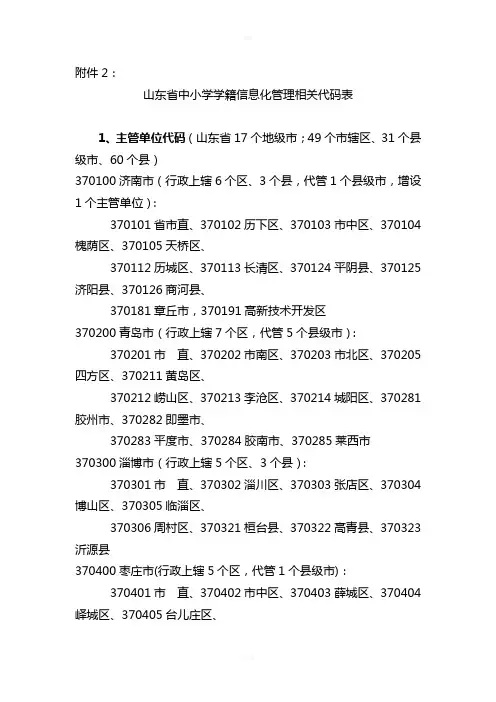 附件 2：

山东省中小学学籍信息化管理相关代码表

1、主管单位代码（山东省 17 个地级市；49 个市辖区、31 个县级市、60 个县）

370100 济南市（行政上辖 6 个区、3 个县，代管 1 个县级市，增设 1 个主管单位）：

370101 省市直、370102 历下区、370103 市中区、370104 槐荫区、370105 天桥区、

370112 历城区、370113 长清区、370124 平阴县、370125 济阳县、370126 商河县、

370181 章丘市，370191 高新技术开发区

370200 青岛市（行政上辖 7 个区，代管 5 个县级市）：

370201 市　直、370202 市南区、370203 市北区、370205 四方区、370211 黄岛区、

370212 崂山区、370213 李沧区、370214 城阳区、370281 胶州市、370282 即墨市、

370283 平度市、370284 胶南市、370285 莱西市

370300 淄博市（行政上辖 5 个区、3 个县）：

370301 市　直、370302 淄川区、370303 张店区、370304 博山区、370305 临淄区、

370306 周村区、370321 桓台县、370322 高青县、370323 沂源县

370400 枣庄市(行政上辖 5 个区，代管 1 个县级市)：

370401 市　直、370402 市中区、370403 薛城区、370404 峄城区、370405 台儿庄区、